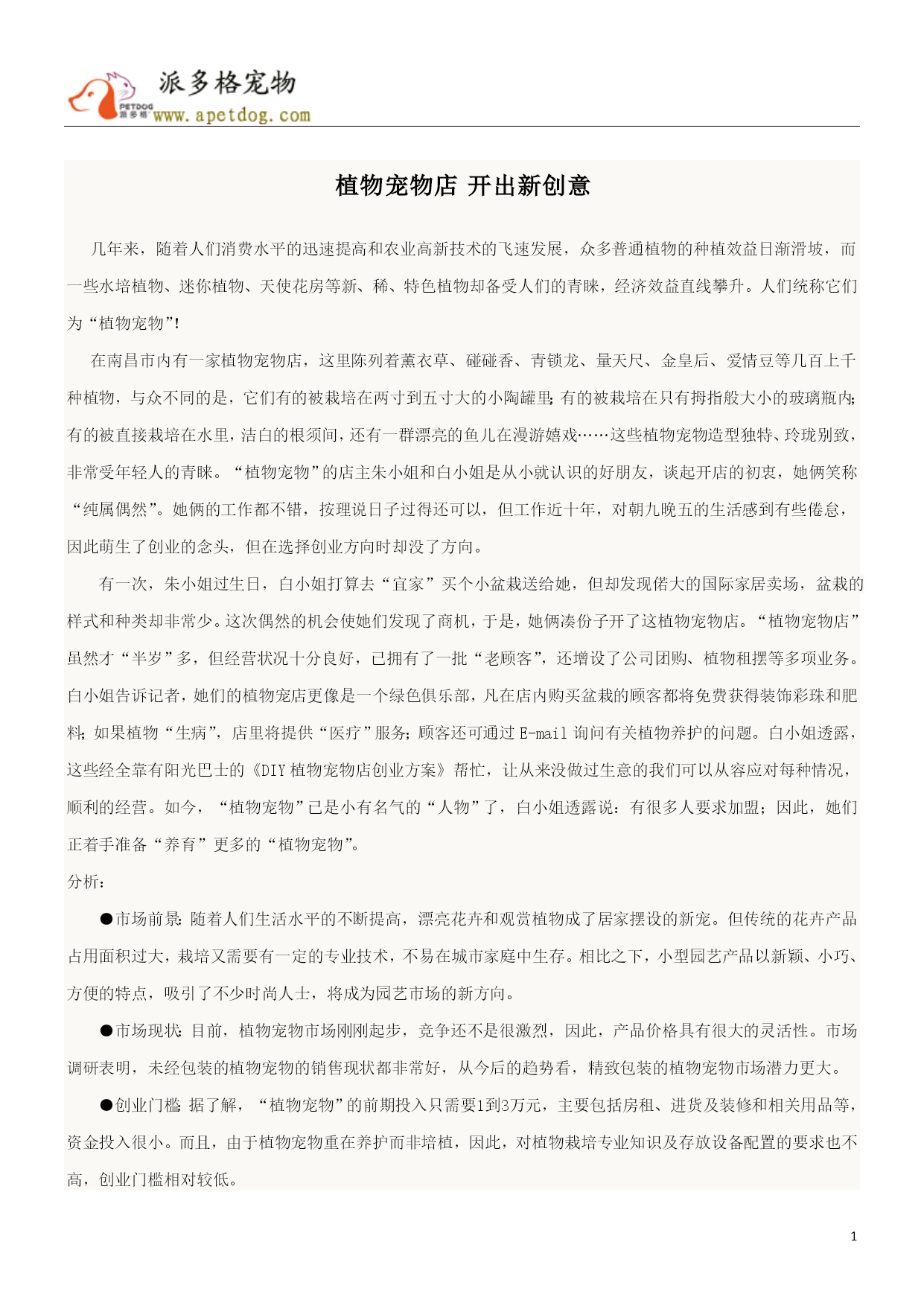 PETDOG 派多格
派多格宠物
www.apetdog.com

植物宠物店 开出新创意

几年来，随着人们消费水平的迅速提高和农业高新技术的飞速发展，众多普通植物的种植效益日渐滑坡，而一些水培植物、迷你植物、天使花房等新、稀、特色植物却备受人们的青睐，经济效益直线攀升。人们统称它们为“植物宠物”!

在南昌市内有一家植物宠物店，这里陈列着薰衣草、碰碰香、青锁龙、量天尺、金皇后、爱情豆等几百上千种植物，与众不同的是，它们有的被栽培在两寸到五寸大的小陶罐里;有的被栽培在只有拇指般大小的玻璃瓶内;有的被直接栽培在水里,洁白的根须间，还有一群漂亮的鱼儿在漫游嬉戏……这些植物宠物造型独特、玲珑别致,非常受年轻人的青睐。“植物宠物”的店主朱小姐和白小姐是从小就认识的好朋友，谈起开店的初衷，她俩笑称“纯属偶然”。她俩的工作都不错，按理说日子过得还可以，但工作近十年，对朝九晚五的生活感到有些倦怠，因此萌生了创业的念头，但在选择创业方向时却没了方向。

有一次，朱小姐过生日，白小姐打算去“宜家”买个小盆栽送给她，但却发现偌大的国际家居卖场，盆栽的样式和种类却非常少。这次偶然的机会使她们发现了商机，于是，她俩凑份子开了这植物宠物店。“植物宠物店”虽然才“半岁”多，但经营状况十分良好，已拥有了一批“老顾客”，还增设了公司团购、植物租摆等多项业务。白小姐告诉记者，她们的植物宠店更像是一个绿色俱乐部，凡在店内购买盆栽的顾客都将免费获得装饰彩珠和肥料;如果植物“生病”，店里将提供“医疗”服务;顾客还可通过 E-mail 询问有关植物养护的问题。白小姐透露，这些经全靠有阳光巴士的《DIY 植物宠物店创业方案》帮忙，让从来没做过生意的我们可以从容应对每种情况，顺利的经营。如今，“植物宠物”已是小有名气的“人物”了，白小姐透露说：有很多人要求加盟；因此，她们正着手准备“养育”更多的“植物宠物”。

分析：

●市场前景:随着人们生活水平的不断提高，漂亮花卉和观赏植物成了居家摆设的新宠。但传统的花卉产品占用面积过大，栽培又需要有一定的专业技术，不易在城市家庭中生存。相比之下，小型园艺产品以新颖、小巧、方便的特点，吸引了不少时尚人士，将成为园艺市场的新方向。

●市场现状:目前，植物宠物市场刚刚起步，竞争还不是很激烈，因此，产品价格具有很大的灵活性。市场调研表明，未经包装的植物宠物的销售现状都非常好，从今后的趋势看，精致包装的植物宠物市场潜力更大。

●创业门槛:据了解，“植物宠物”的前期投入只需要1到3万元，主要包括房租、进货及装修和相关用品等，资金投入很小。而且，由于植物宠物重在养护而非培植，因此，对植物栽培专业知识及存放设备配置的要求也不高，创业门槛相对较低。

1